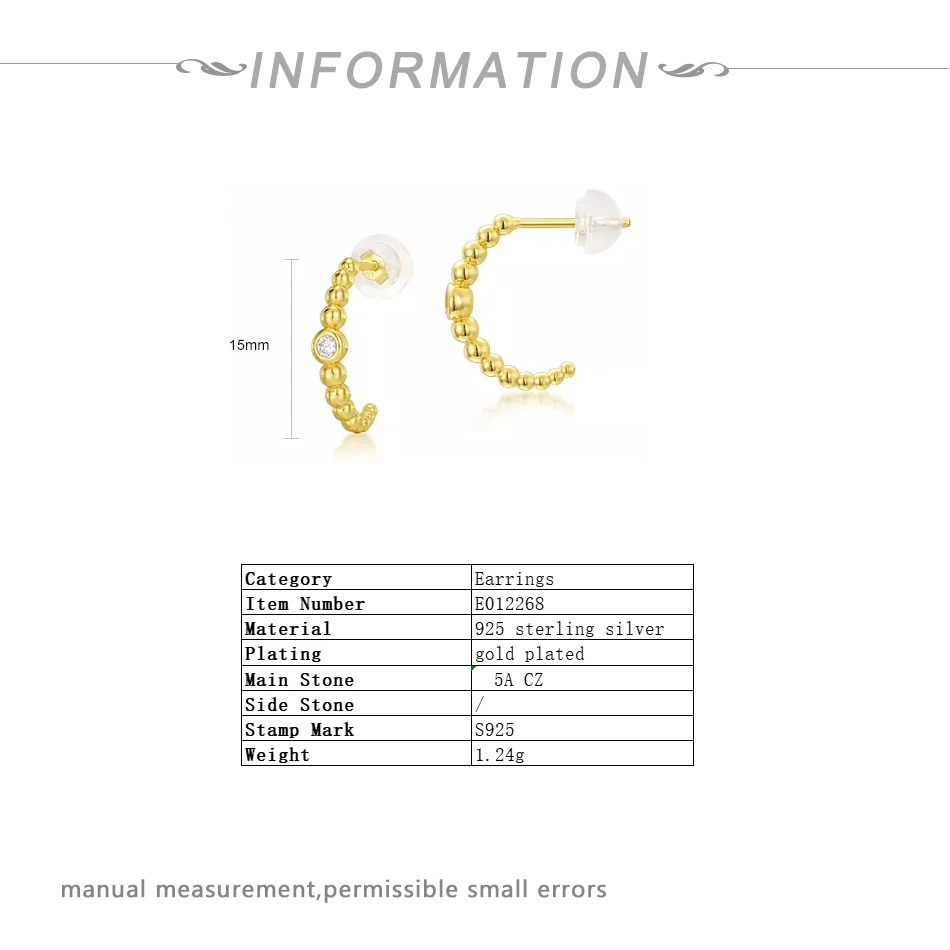 INFORMATION

15mm

| Category | Earrings |
|---|---|
| Item Number | E012268 |
| Material | 925 sterling silver |
| Plating | gold plated |
| Main Stone | 5A CZ |
| Side Stone | / |
| Stamp Mark | S925 |
| Weight | 1.24g |

manual measurement,permissible small errors